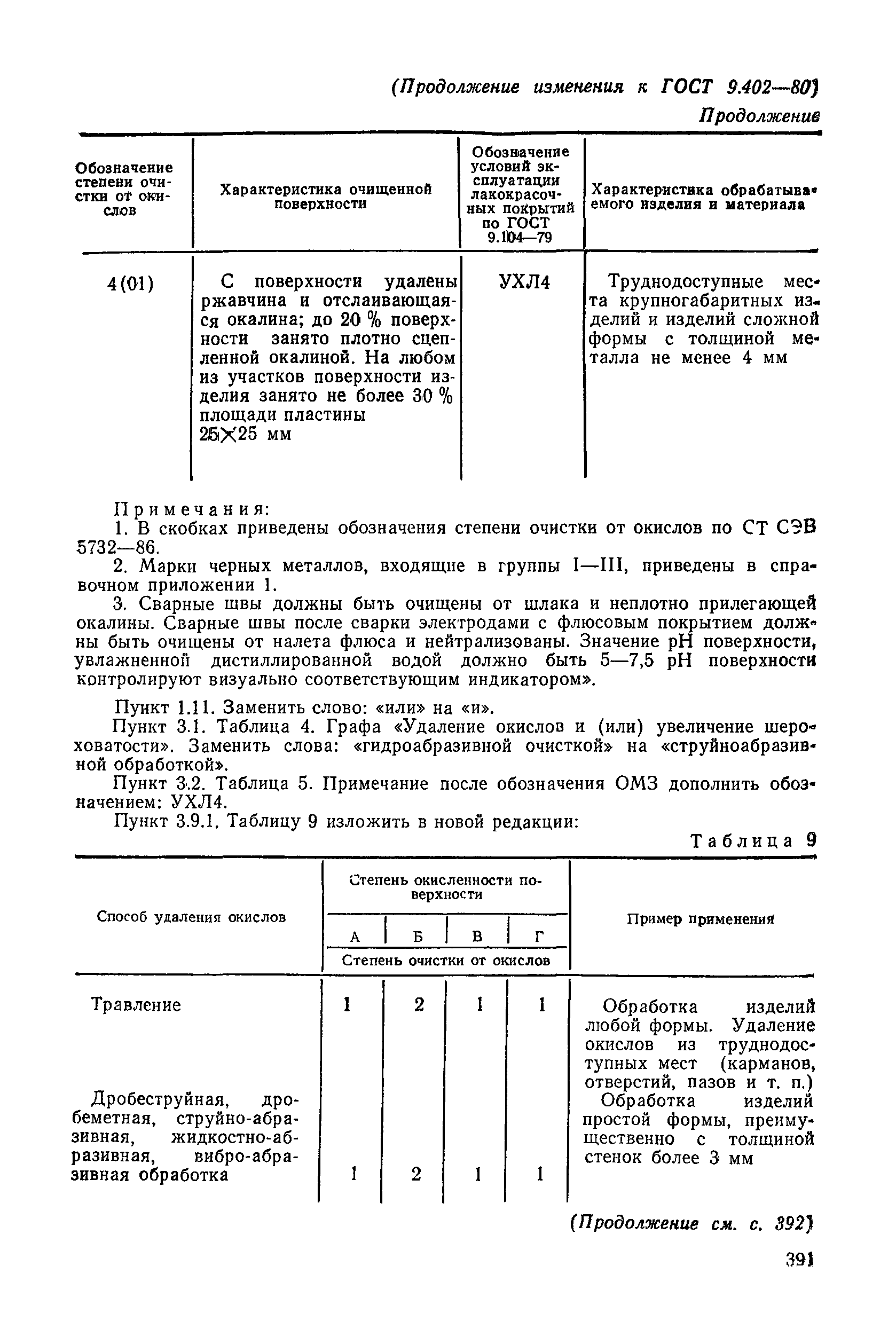 (Продолжение изменения к ГОСТ 9.402—80)

Продолжение

| Обозначение степени очистки от окислов | Характеристика очищенной поверхности | Обозначение условий эксплуатации лакокрасочных покрытий по ГОСТ 9.104—79 | Характеристика обрабатываемого изделия и материала |
|---|---|---|---|
| 4(01) | С поверхности удалены ржавчина и отслаивающаяся окалина; до 20 % поверхности занято плотно сцепленной окалиной. На любом из участков поверхности изделия занято не более 30 % площади пластины 25×25 мм | УХЛ4 | Труднодоступные места крупногабаритных изделий и изделий сложной формы с толщиной металла не менее 4 мм |

Примечания:

1. В скобках приведены обозначения степени очистки от окислов по СТ СЭВ 5732—86.

2. Марки черных металлов, входящие в группы I—III, приведены в справочном приложении 1.

3. Сварные швы должны быть очищены от шлака и неплотно прилегающей окалины. Сварные швы после сварки электродами с флюсовым покрытием должны быть очищены от налета флюса и нейтрализованы. Значение pH поверхности, увлажненной дистиллированной водой должно быть 5—7,5 pH поверхности контролируют визуально соответствующим индикатором».

Пункт 1.11. Заменить слово: «или» на «и».

Пункт 3.1. Таблица 4. Графа «Удаление окислов и (или) увеличение шероховатости». Заменить слова: «гидроабразивной очисткой» на «струйноабразивной обработкой».

Пункт 3.2. Таблица 5. Примечание после обозначения ОМЗ дополнить обозначением: УХЛ4.

Пункт 3.9.1. Таблицу 9 изложить в новой редакции:

Таблица 9

| Способ удаления окислов | Степень окисленности поверхности А | Б | В | Г | Пример применения |
|---|---|---|---|---|---|
| | Степень очистки от окислов | | | | |
| Травление | 1 | 2 | 1 | 1 | Обработка изделий любой формы. Удаление окислов из труднодоступных мест (карманов, отверстий, пазов и т. п.) |
| Дробеструйная, дробеметная, струйно-абразивная, жидкостно-абразивная, вибро-абразивная обработка | 1 | 2 | 1 | 1 | Обработка изделий простой формы, преимущественно с толщиной стенок более 3 мм |

(Продолжение см. с. 392)

391